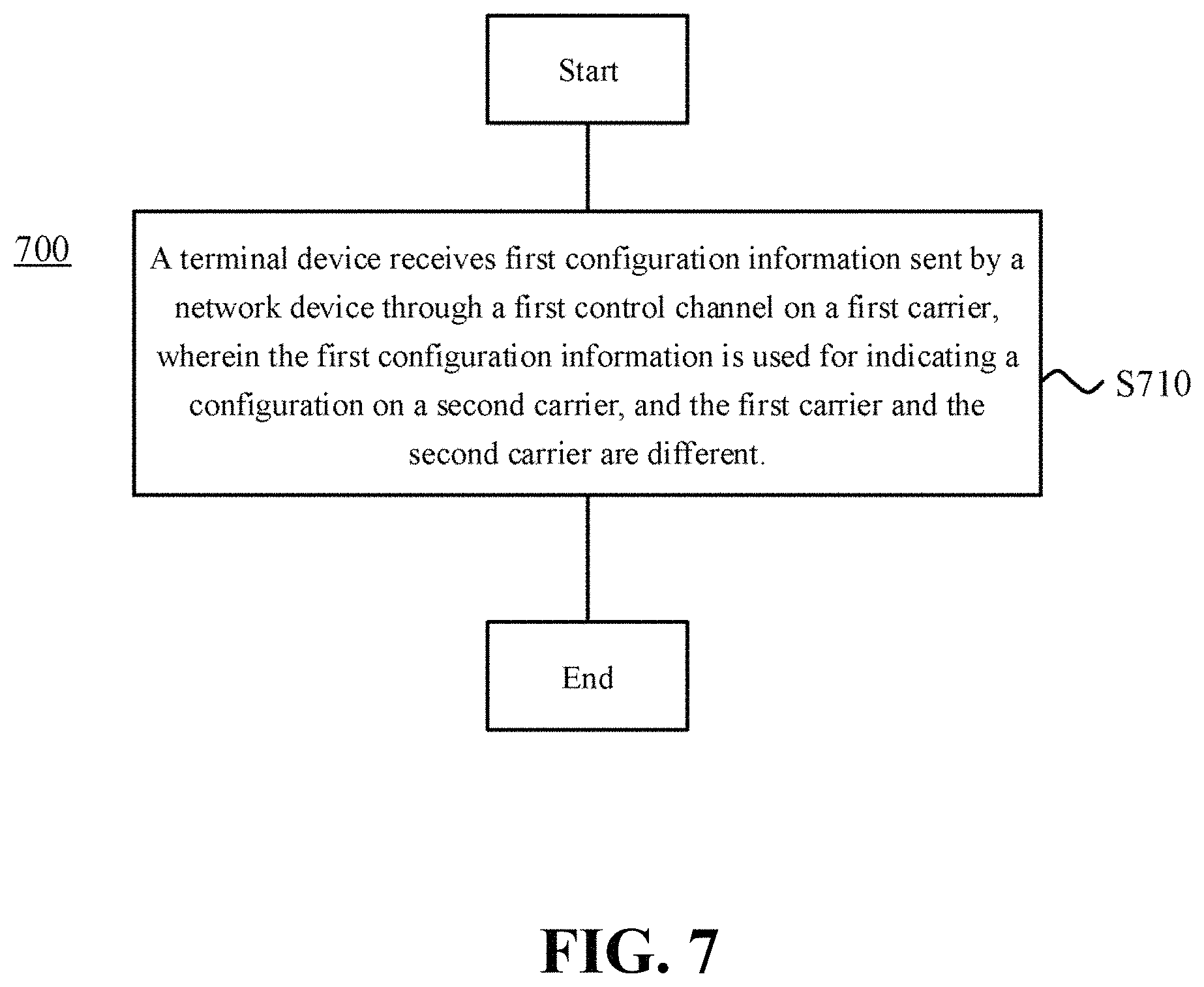 Start

700

A terminal device receives first configuration information sent by a network device through a first control channel on a first carrier, wherein the first configuration information is used for indicating a configuration on a second carrier, and the first carrier and the second carrier are different.

S710

End

FIG. 7